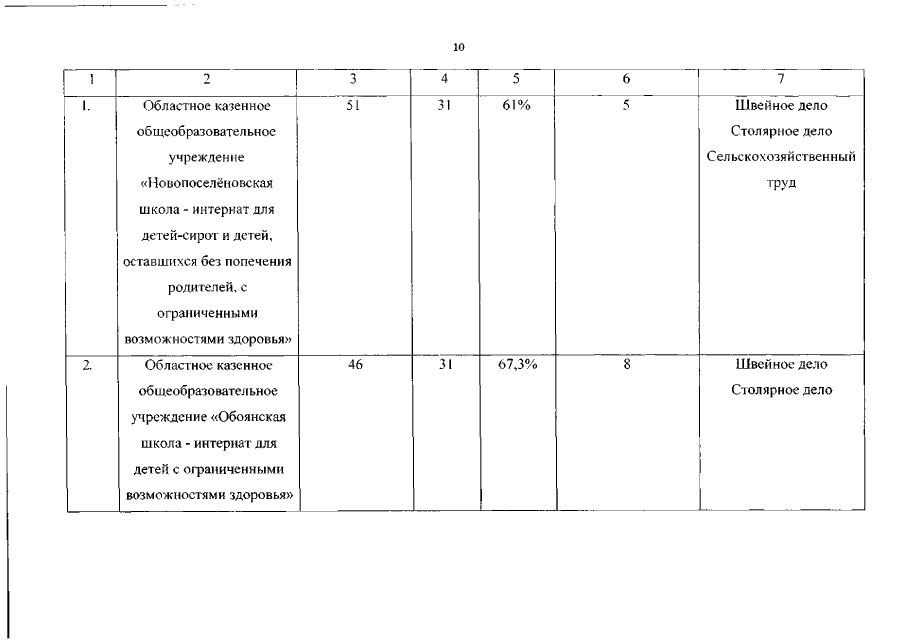 10

| 1 | 2 | 3 | 4 | 5 | 6 | 7 |
|---|---|---|---|---|---|---|
| 1. | Областное казенное общеобразовательное учреждение «Новопоселёновская школа - интернат для детей-сирот и детей, оставшихся без попечения родителей, с ограниченными возможностями здоровья» | 51 | 31 | 61% | 5 | Швейное дело Столярное дело Сельскохозяйственный труд |
| 2. | Областное казенное общеобразовательное учреждение «Обоянская школа - интернат для детей с ограниченными возможностями здоровья» | 46 | 31 | 67,3% | 8 | Швейное дело Столярное дело |